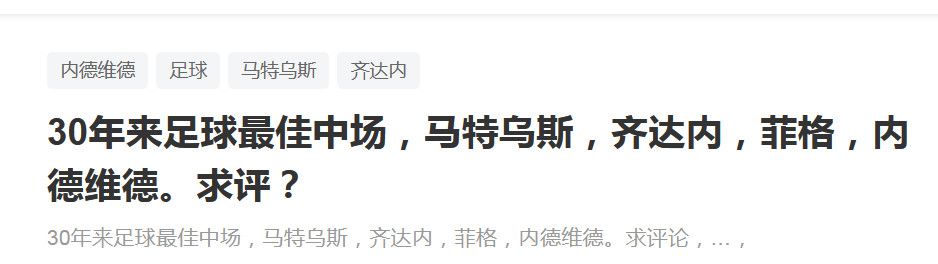 内德维德 足球 马特乌斯 齐达内

30年来足球最佳中场，马特乌斯，齐达内，菲格，内德维德。求评？

30年来足球最佳中场，马特乌斯，齐达内，菲格，内德维德。求评论，…，